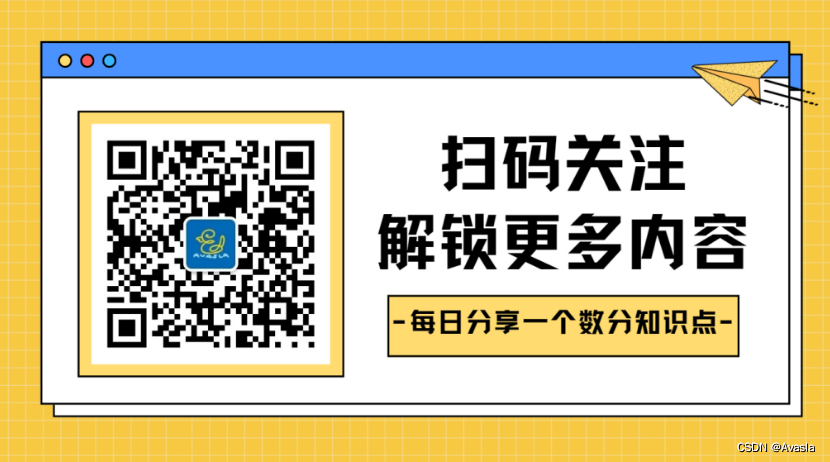 AVASLA

扫码关注
解锁更多内容

-每日分享一个数分知识点-

CSDN @Avasla